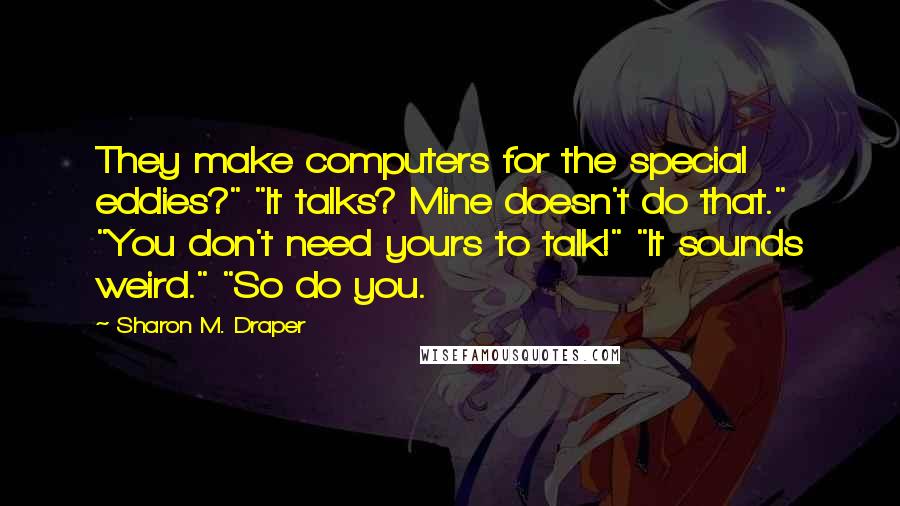 They make computers for the special eddies?" "It talks? Mine doesn't do that." "You don't need yours to talk!" "It sounds weird." "So do you.

~ Sharon M. Draper

WISEFAMOUSQUOTES.COM